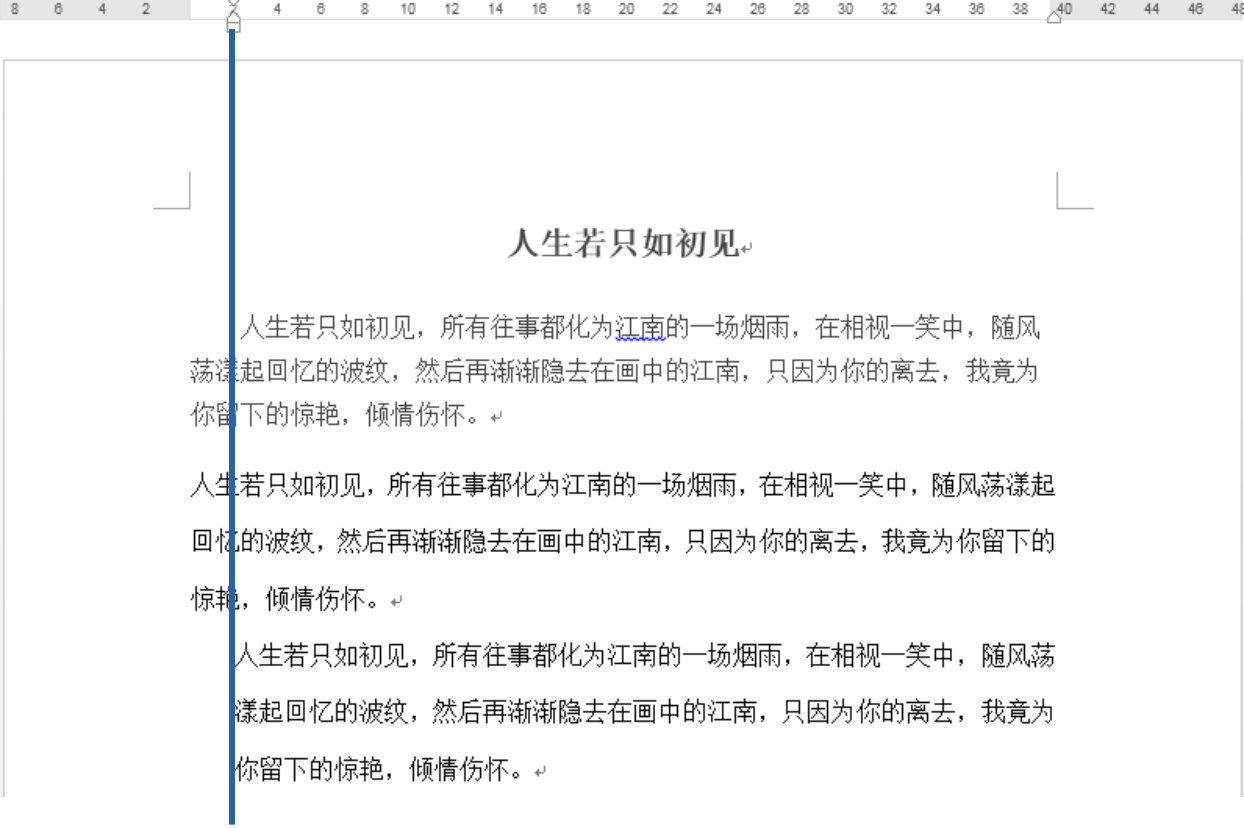 8 6 4 2 2 4 6 8 10 12 14 16 18 20 22 24 26 28 30 32 34 36 38 40 42 44 46 48

人生若只如初见

人生若只如初见，所有往事都化为江南的一场烟雨，在相视一笑中，随风荡漾起回忆的波纹，然后再渐渐隐去在画中的江南，只因为你的离去，我竟为你留下的惊艳，倾情伤怀。

人生若只如初见，所有往事都化为江南的一场烟雨，在相视一笑中，随风荡漾起回忆的波纹，然后再渐渐隐去在画中的江南，只因为你的离去，我竟为你留下的惊艳，倾情伤怀。

人生若只如初见，所有往事都化为江南的一场烟雨，在相视一笑中，随风荡漾起回忆的波纹，然后再渐渐隐去在画中的江南，只因为你的离去，我竟为你留下的惊艳，倾情伤怀。